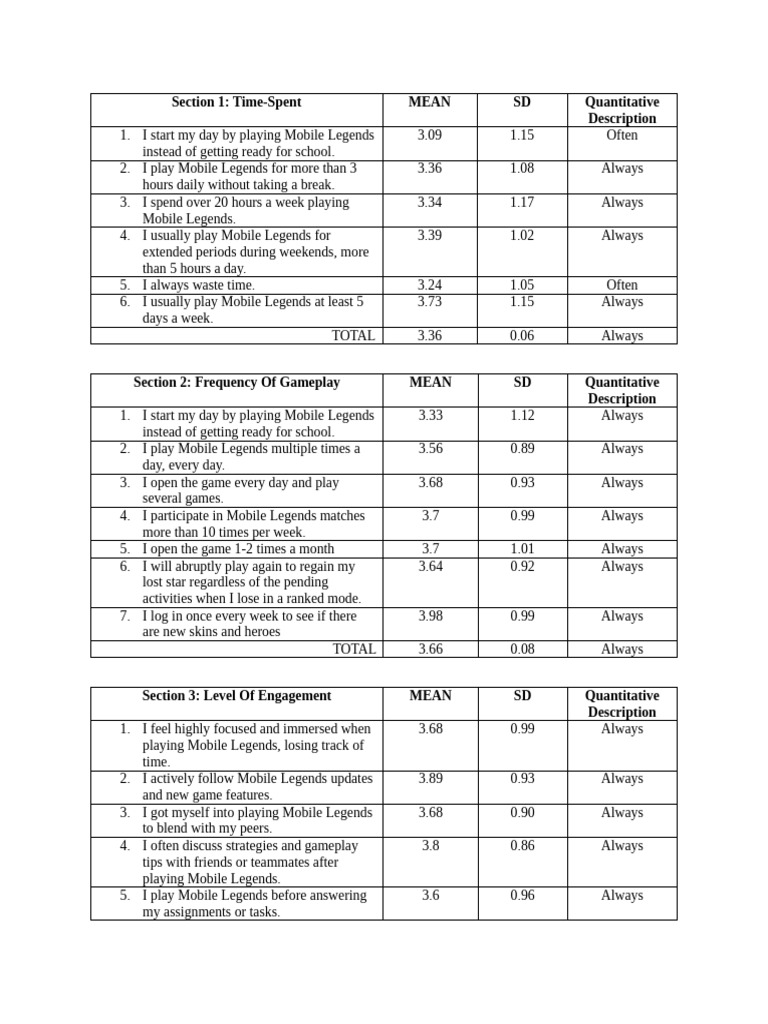 | Section 1: Time-Spent | MEAN | SD | Quantitative Description |
|---|---|---|---|
| 1. I start my day by playing Mobile Legends instead of getting ready for school. | 3.09 | 1.15 | Often |
| 2. I play Mobile Legends for more than 3 hours daily without taking a break. | 3.36 | 1.08 | Always |
| 3. I spend over 20 hours a week playing Mobile Legends. | 3.34 | 1.17 | Always |
| 4. I usually play Mobile Legends for extended periods during weekends, more than 5 hours a day. | 3.39 | 1.02 | Always |
| 5. I always waste time. | 3.24 | 1.05 | Often |
| 6. I usually play Mobile Legends at least 5 days a week. | 3.73 | 1.15 | Always |
| TOTAL | 3.36 | 0.06 | Always |

| Section 2: Frequency Of Gameplay | MEAN | SD | Quantitative Description |
|---|---|---|---|
| 1. I start my day by playing Mobile Legends instead of getting ready for school. | 3.33 | 1.12 | Always |
| 2. I play Mobile Legends multiple times a day, every day. | 3.56 | 0.89 | Always |
| 3. I open the game every day and play several games. | 3.68 | 0.93 | Always |
| 4. I participate in Mobile Legends matches more than 10 times per week. | 3.7 | 0.99 | Always |
| 5. I open the game 1-2 times a month | 3.7 | 1.01 | Always |
| 6. I will abruptly play again to regain my lost star regardless of the pending activities when I lose in a ranked mode. | 3.64 | 0.92 | Always |
| 7. I log in once every week to see if there are new skins and heroes | 3.98 | 0.99 | Always |
| TOTAL | 3.66 | 0.08 | Always |

| Section 3: Level Of Engagement | MEAN | SD | Quantitative Description |
|---|---|---|---|
| 1. I feel highly focused and immersed when playing Mobile Legends, losing track of time. | 3.68 | 0.99 | Always |
| 2. I actively follow Mobile Legends updates and new game features. | 3.89 | 0.93 | Always |
| 3. I got myself into playing Mobile Legends to blend with my peers. | 3.68 | 0.90 | Always |
| 4. I often discuss strategies and gameplay tips with friends or teammates after playing Mobile Legends. | 3.8 | 0.86 | Always |
| 5. I play Mobile Legends before answering my assignments or tasks. | 3.6 | 0.96 | Always |